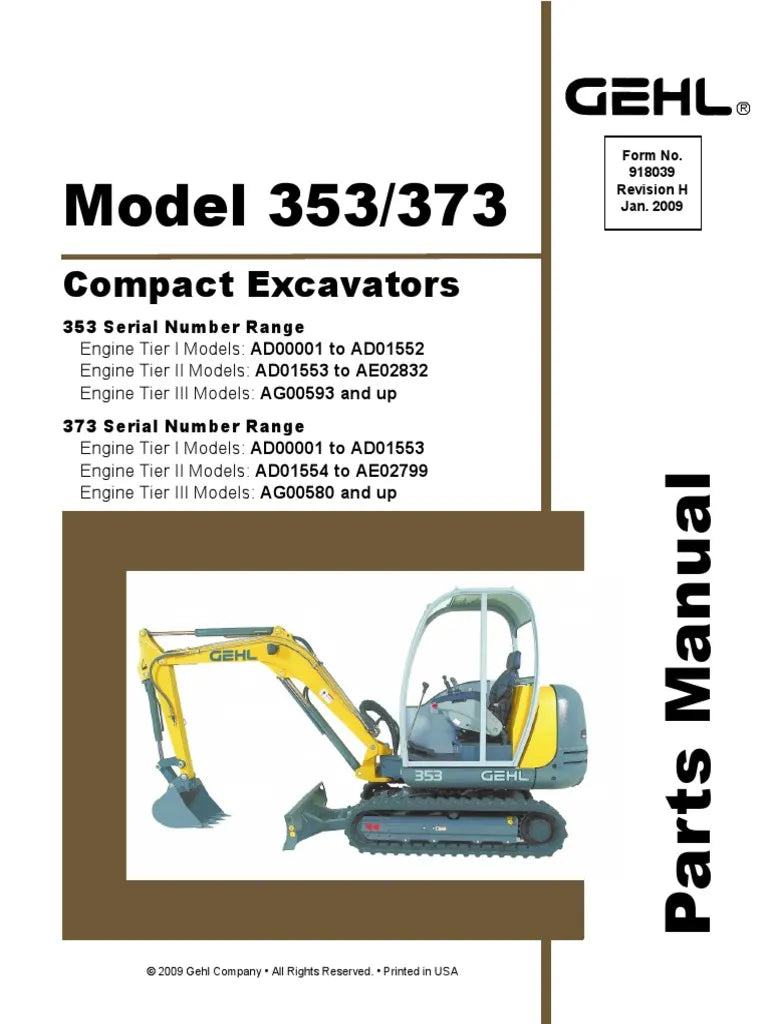 GEHL®

Form No. 918039 Revision H Jan. 2009

Model 353/373

Compact Excavators

353 Serial Number Range
Engine Tier I Models: AD00001 to AD01552
Engine Tier II Models: AD01553 to AE02832
Engine Tier III Models: AG00593 and up

373 Serial Number Range
Engine Tier I Models: AD00001 to AD01553
Engine Tier II Models: AD01554 to AE02799
Engine Tier III Models: AG00580 and up

Parts Manual

GEHL

353 GEHL

© 2009 Gehl Company • All Rights Reserved. • Printed in USA